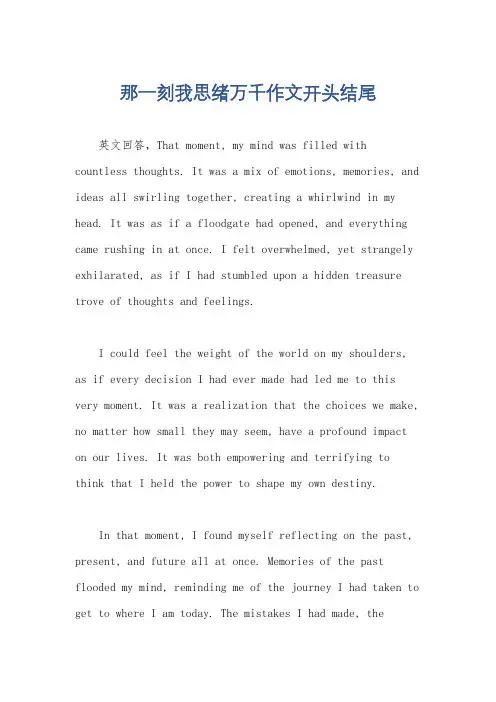 那一刻我思绪万千作文开头结尾

英文回答，That moment, my mind was filled with countless thoughts. It was a mix of emotions, memories, and ideas all swirling together, creating a whirlwind in my head. It was as if a floodgate had opened, and everything came rushing in at once. I felt overwhelmed, yet strangely exhilarated, as if I had stumbled upon a hidden treasure trove of thoughts and feelings.

I could feel the weight of the world on my shoulders, as if every decision I had ever made had led me to this very moment. It was a realization that the choices we make, no matter how small they may seem, have a profound impact on our lives. It was both empowering and terrifying to think that I held the power to shape my own destiny.

In that moment, I found myself reflecting on the past, present, and future all at once. Memories of the past flooded my mind, reminding me of the journey I had taken to get to where I am today. The mistakes I had made, the